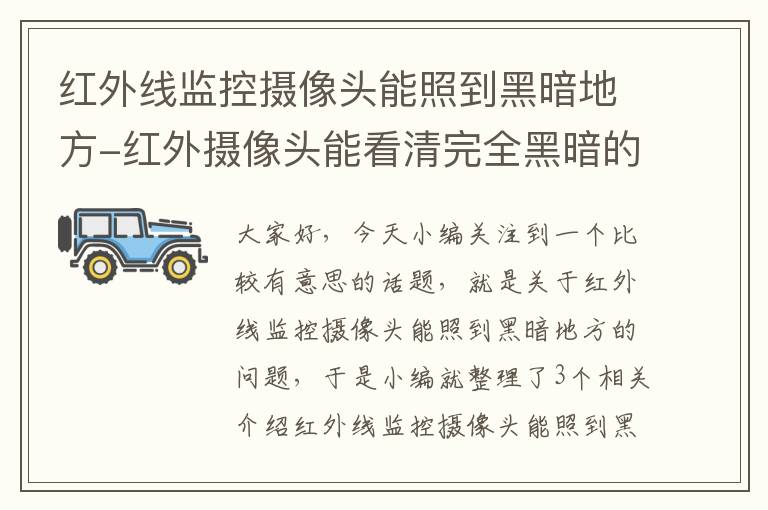 红外线监控摄像头能照到黑暗地方-红外摄像头能看清完全黑暗的

大家好，今天小编关注到一个比较有意思的话题，就是关于红外线监控摄像头能照到黑暗地方的问题，于是小编就整理了3个相关介绍红外线监控摄像头能照到黑